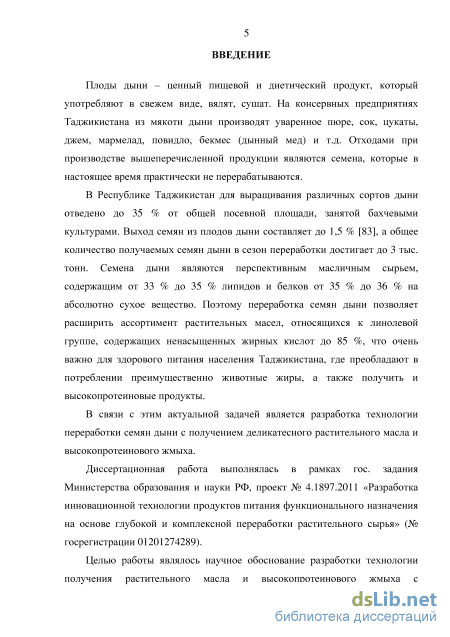 5

ВВЕДЕНИЕ

Плоды дыни – ценный пищевой и диетический продукт, который употребляют в свежем виде, вялят, сушат. На консервных предприятиях Таджикистана из мякоти дыни производят уваренное пюре, сок, цукаты, джем, мармелад, повидло, бекмес (дынный мед) и т.д. Отходами при производстве вышеперечисленной продукции являются семена, которые в настоящее время практически не перерабатываются.

В Республике Таджикистан для выращивания различных сортов дыни отведено до 35 % от общей посевной площади, занятой бахчевыми культурами. Выход семян из плодов дыни составляет до 1,5 % [83], а общее количество получаемых семян дыни в сезон переработки достигает до 3 тыс. тонн. Семена дыни являются перспективным масличным сырьем, содержащим от 33 % до 35 % липидов и белков от 35 % до 36 % на абсолютно сухое вещество. Поэтому переработка семян дыни позволяет расширить ассортимент растительных масел, относящихся к линолевой группе, содержащих ненасыщенных жирных кислот до 85 %, что очень важно для здорового питания населения Таджикистана, где преобладают в потреблении преимущественно животные жиры, а также получить и высокопротеиновые продукты.

В связи с этим актуальной задачей является разработка технологии переработки семян дыни с получением деликатесного растительного масла и высокопротеинового жмыха.

Диссертационная работа выполнялась в рамках гос. задания Министерства образования и науки РФ, проект № 4.1897.2011 «Разработка инновационной технологии продуктов питания функционального назначения на основе глубокой и комплексной переработки растительного сырья» (№ госрегистрации 01201274289).

Целью работы являлось научное обоснование разработки технологии получения растительного масла и высокопротеинового жмыха с

dsLib.net
библиотека диссертаций